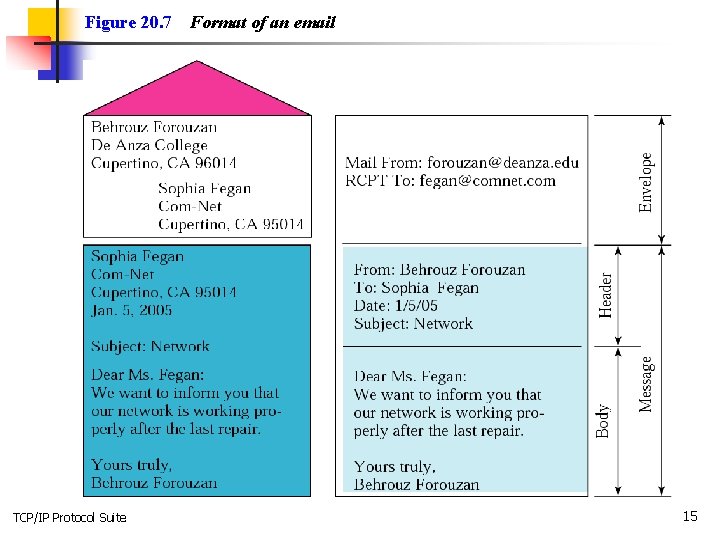 Figure 20.7 Format of an email

Behrouz Forouzan
De Anza College
Cupertino, CA 96014

Sophia Fegan
Com-Net
Cupertino, CA 95014

Sophia Fegan
Com-Net
Cupertino, CA 95014
Jan. 5, 2005

Subject: Network

Dear Ms. Fegan:
We want to inform you that our network is working properly after the last repair.

Yours truly,
Behrouz Forouzan

Mail From: forouzan@deanza.edu
RCPT To: fegan@comnet.com

From: Behrouz Forouzan
To: Sophia Fegan
Date: 1/5/05
Subject: Network

Dear Ms. Fegan:
We want to inform you that our network is working properly after the last repair.

Yours truly,
Behrouz Forouzan

Envelope
Header
Body
Message

TCP/IP Protocol Suite

15